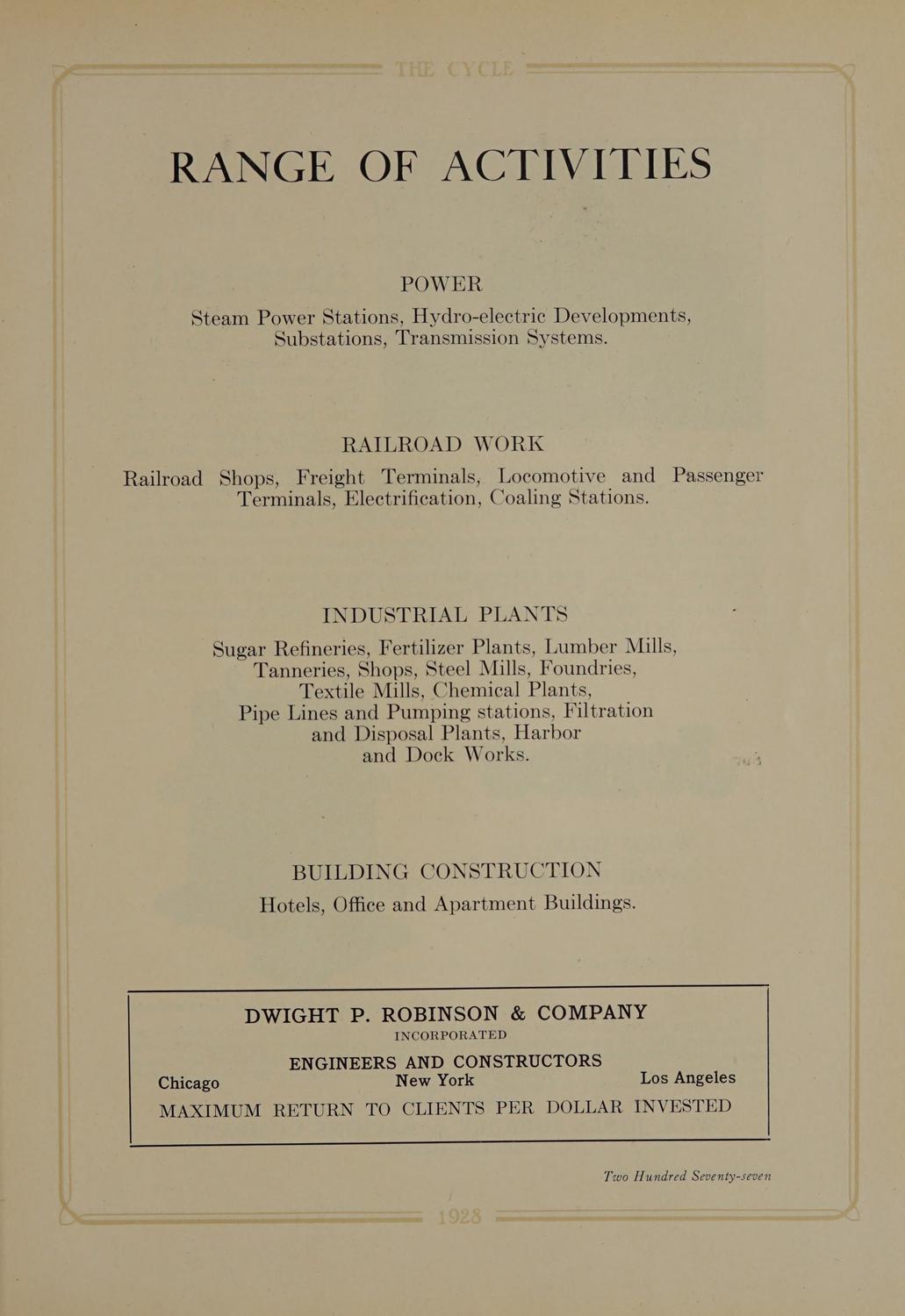 THE CYCLE

RANGE OF ACTIVITIES

POWER
Steam Power Stations, Hydro-electric Developments, Substations, Transmission Systems.

RAILROAD WORK
Railroad Shops, Freight Terminals, Locomotive and Passenger Terminals, Electrification, Coaling Stations.

INDUSTRIAL PLANTS
Sugar Refineries, Fertilizer Plants, Lumber Mills, Tanneries, Shops, Steel Mills, Foundries, Textile Mills, Chemical Plants, Pipe Lines and Pumping stations, Filtration and Disposal Plants, Harbor and Dock Works.

BUILDING CONSTRUCTION
Hotels, Office and Apartment Buildings.

DWIGHT P. ROBINSON & COMPANY
INCORPORATED
ENGINEERS AND CONSTRUCTORS
Chicago New York Los Angeles
MAXIMUM RETURN TO CLIENTS PER DOLLAR INVESTED

Two Hundred Seventy-seven

1928